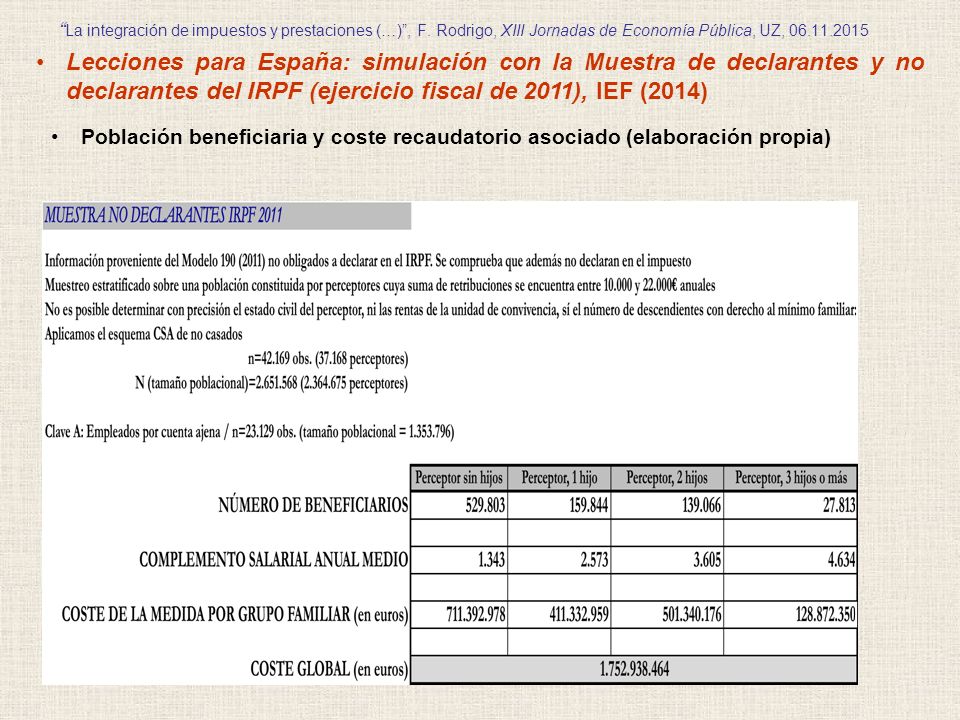 "La integración de impuestos y prestaciones (…)", F. Rodrigo, XIII Jornadas de Economía Pública, UZ, 06.11.2015

• Lecciones para España: simulación con la Muestra de declarantes y no declarantes del IRPF (ejercicio fiscal de 2011), IEF (2014)

• Población beneficiaria y coste recaudatorio asociado (elaboración propia)

MUESTRA NO DECLARANTES IRPF 2011

Información proveniente del Modelo 190 (2011) no obligados a declarar en el IRPF. Se comprueba que además no declaran en el impuesto
Muestreo estratificado sobre una población constituida por perceptores cuya suma de retribuciones se encuentra entre 10.000 y 22.000€ anuales
No es posible determinar con precisión el estado civil del perceptor, ni las rentas de la unidad de convivencia, sí el número de descendientes con derecho al mínimo familiar:
Aplicamos el esquema CSA de no casados
n=42.169 obs. (37.168 perceptores)
N (tamaño poblacional)=2.651.568 (2.364.675 perceptores)

Clave A: Empleados por cuenta ajena / n=23.129 obs. (tamaño poblacional = 1.353.796)

| | Perceptor sin hijos | Perceptor, 1 hijo | Perceptor, 2 hijos | Perceptor, 3 hijos o más |
|---|---|---|---|---|
| NÚMERO DE BENEFICIARIOS | 529.803 | 159.844 | 139.066 | 27.813 |
| | | | | |
| COMPLEMENTO SALARIAL ANUAL MEDIO | 1.343 | 2.573 | 3.605 | 4.634 |
| | | | | |
| COSTE DE LA MEDIDA POR GRUPO FAMILIAR (en euros) | 711.392.978 | 411.332.959 | 501.340.176 | 128.872.350 |
| | | | | |
| COSTE GLOBAL (en euros) | 1.752.938.464 | | | |